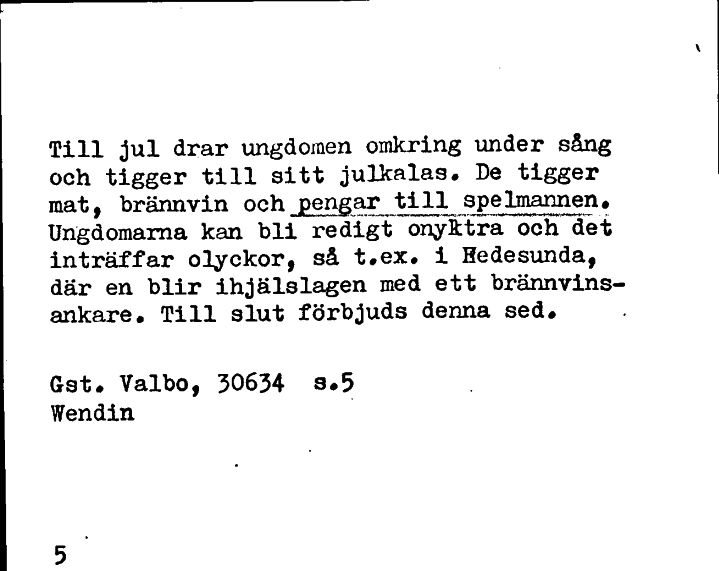 Till jul drar ungdomen omkring under sång och tigger till sitt julkalas. De tigger mat, brännvin och pengar till spelmannen. Ungdomarna kan bli redigt onyktra och det inträffar olyckor, så t.ex. i Hedesunda, där en blir ihjälslagen med ett brännvinsankare. Till slut förbjuds denna sed.

Gst. Valbo, 30634 s.5
Wendin

5